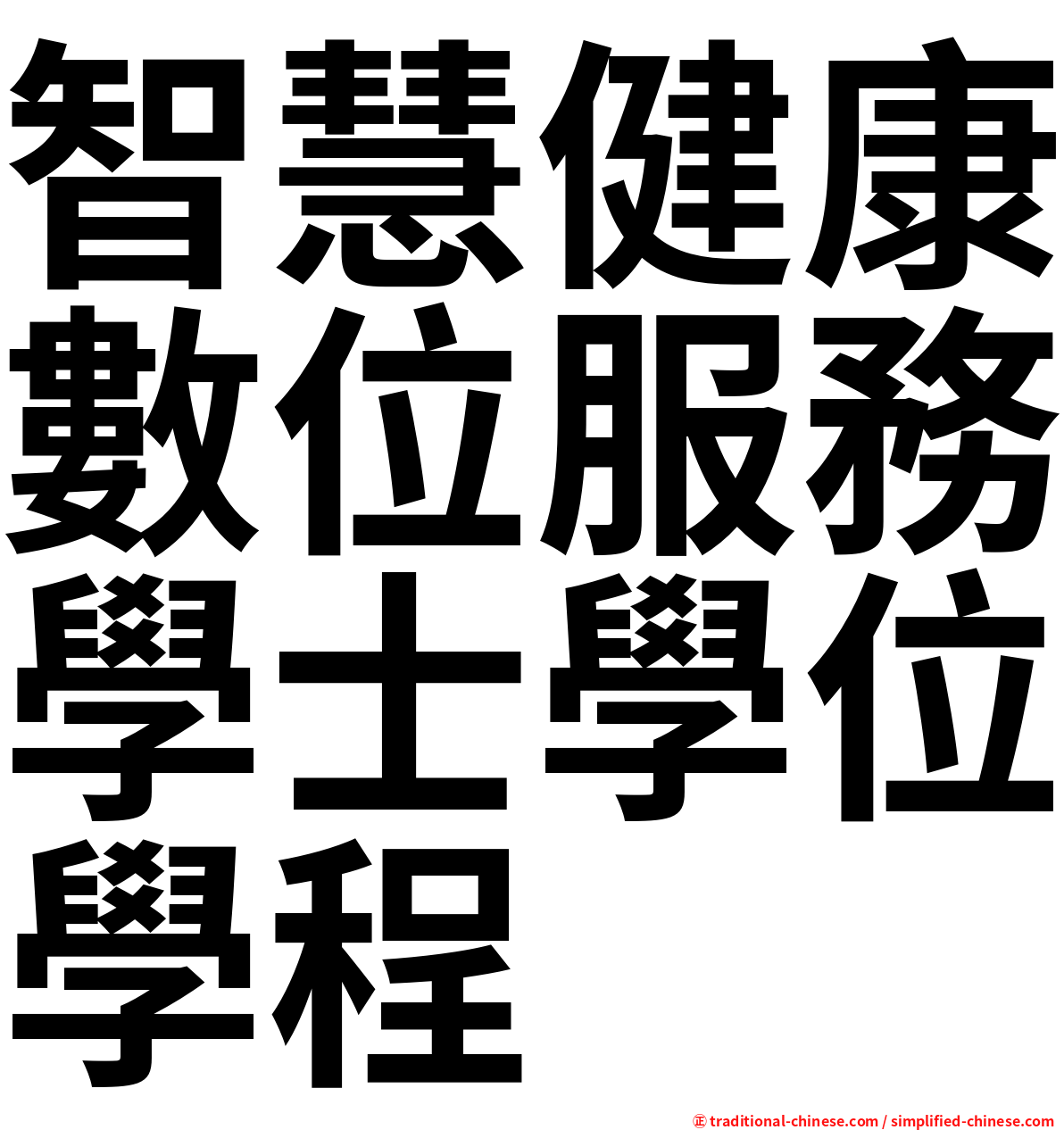 智慧健康數位服務學士學位學程

㊣ traditional-chinese.com / simplified-chinese.com